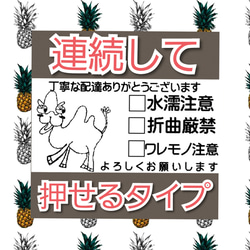 連続して

丁寧な配達ありがとうございます

□水濡注意

□折曲厳禁

□ワレモノ注意

よろしくお願いします

押せるタイプ